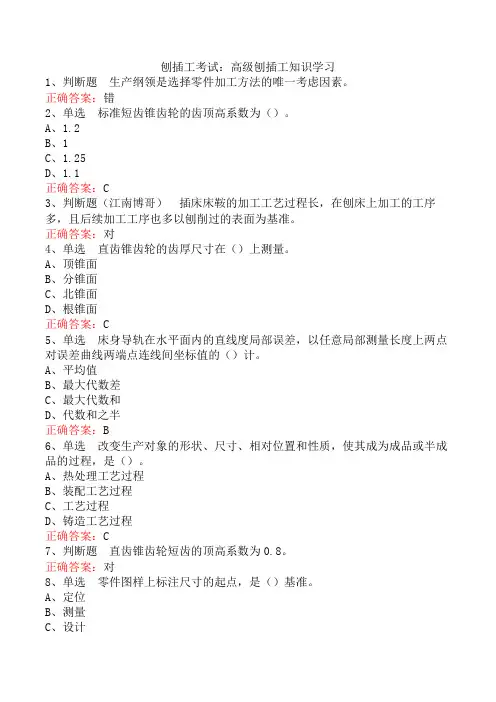 刨插工考试：高级刨插工知识学习
1、判断题　生产纲领是选择零件加工方法的唯一考虑因素。
正确答案：错
2、单选　标准短齿锥齿轮的齿顶高系数为（）。
A、1.2
B、1
C、1.25
D、1.1
正确答案：C
3、判断题（江南博哥）　插床床鞍的加工工艺过程长，在刨床上加工的工序多，且后续加工工序也多以刨削过的表面为基准。
正确答案：对
4、单选　直齿锥齿轮的齿厚尺寸在（）上测量。
A、顶锥面
B、分锥面
C、北锥面
D、根锥面
正确答案：C
5、单选　床身导轨在水平面内的直线度局部误差，以任意局部测量长度上两点对误差曲线两端点连线间坐标值的（）计。
A、平均值
B、最大代数差
C、最大代数和
D、代数和之半
正确答案：B
6、单选　改变生产对象的形状、尺寸、相对位置和性质，使其成为成品或半成品的过程，是（）。
A、热处理工艺过程
B、装配工艺过程
C、工艺过程
D、铸造工艺过程
正确答案：C
7、判断题　直齿锥齿轮短齿的顶高系数为0.8。
正确答案：对
8、单选　零件图样上标注尺寸的起点，是（）基准。
A、定位
B、测量
C、设计